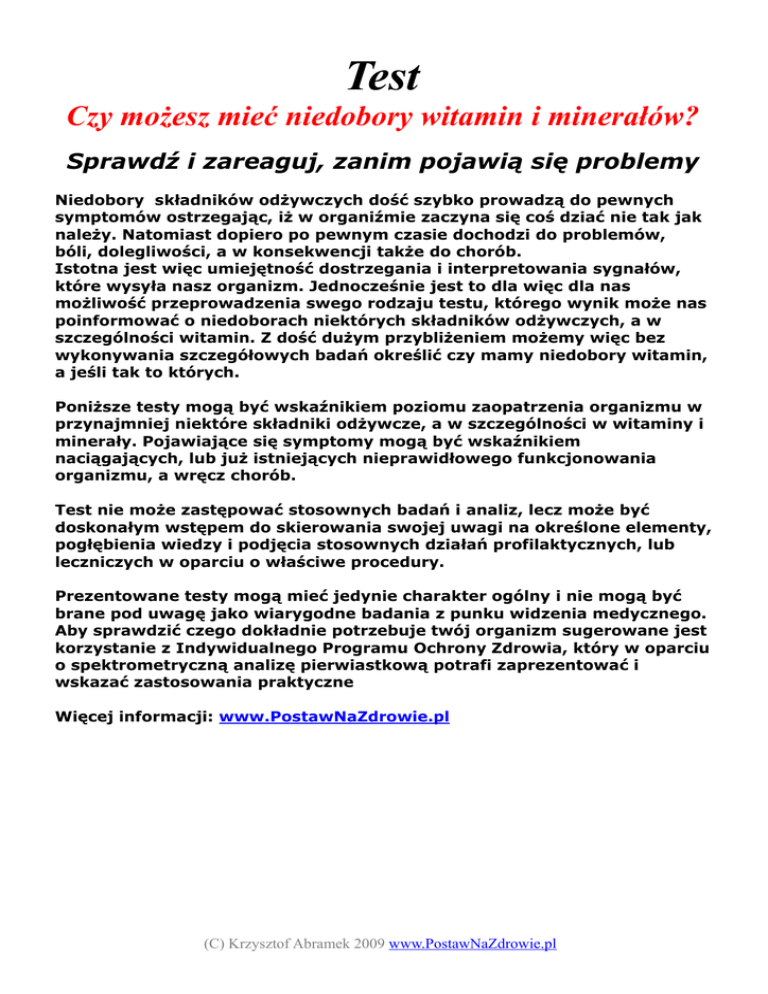 Test

Czy możesz mieć niedobory witamin i minerałów?

Sprawdź i zareaguj, zanim pojawią się problemy

Niedobory składników odżywczych dość szybko prowadzą do pewnych symptomów ostrzegając, iż w organiźmie zaczyna się coś dziać nie tak jak należy. Natomiast dopiero po pewnym czasie dochodzi do problemów, bóli, dolegliwości, a w konsekwencji także do chorób.
Istotna jest więc umiejętność dostrzegania i interpretowania sygnałów, które wysyła nasz organizm. Jednocześnie jest to dla więc dla nas możliwość przeprowadzenia swego rodzaju testu, którego wynik może nas poinformować o niedoborach niektórych składników odżywczych, a w szczególności witamin. Z dość dużym przybliżeniem możemy więc bez wykonywania szczegółowych badań określić czy mamy niedobory witamin, a jeśli tak to których.

Poniższe testy mogą być wskaźnikiem poziomu zaopatrzenia organizmu w przynajmniej niektóre składniki odżywcze, a w szczególności w witaminy i minerały. Pojawiające się symptomy mogą być wskaźnikiem naciągających, lub już istniejących nieprawidłowego funkcjonowania organizmu, a wręcz chorób.

Test nie może zastępować stosownych badań i analiz, lecz może być doskonałym wstępem do skierowania swojej uwagi na określone elementy, pogłębienia wiedzy i podjęcia stosownych działań profilaktycznych, lub leczniczych w oparciu o właściwe procedury.

Prezentowane testy mogą mieć jedynie charakter ogólny i nie mogą być brane pod uwagę jako wiarygodne badania z punku widzenia medycznego. Aby sprawdzić czego dokładnie potrzebuje twój organizm sugerowane jest korzystanie z Indywidualnego Programu Ochrony Zdrowia, który w oparciu o spektrometryczną analizę pierwiastkową potrafi zaprezentować i wskazać zastosowania praktyczne

Więcej informacji: www.PostawNaZdrowie.pl

(C) Krzysztof Abramek 2009 www.PostawNaZdrowie.pl